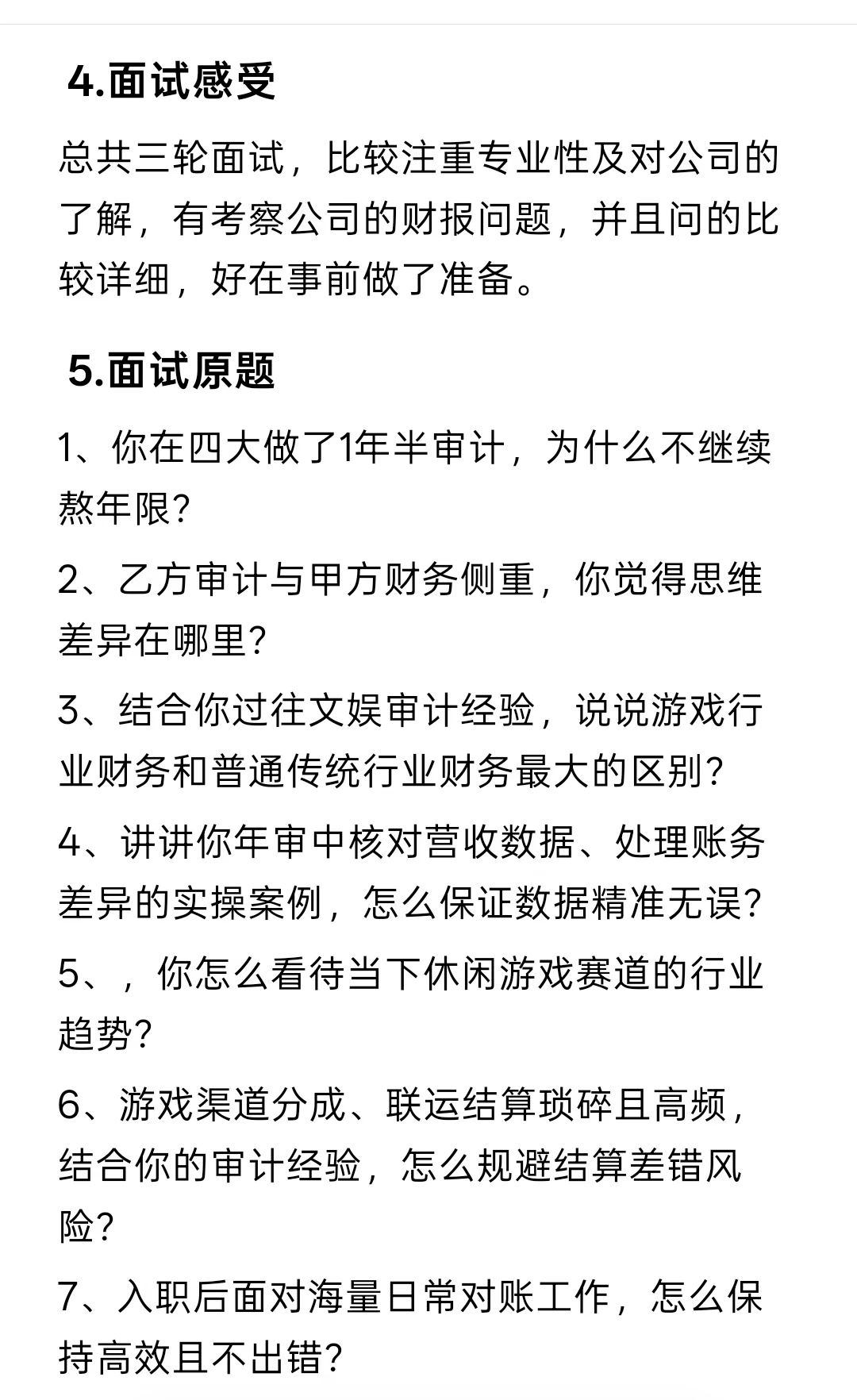 4.面试感受

总共三轮面试，比较注重专业性及对公司的了解，有考察公司的财报问题，并且问的比较详细，好在事前做了准备。

5.面试原题

1、你在四大做了1年半审计，为什么不继续熬年限?

2、乙方审计与甲方财务侧重，你觉得思维差异在哪里?

3、结合你过往文娱审计经验，说说游戏行业财务和普通传统行业财务最大的区别?

4、讲讲你年审中核对营收数据、处理账务差异的实操案例，怎么保证数据精准无误?

5、，你怎么看待当下休闲游戏赛道的行业趋势?

6、游戏渠道分成、联运结算琐碎且高频，结合你的审计经验，怎么规避结算差错风险?

7、入职后面对海量日常对账工作，怎么保持高效且不出错?